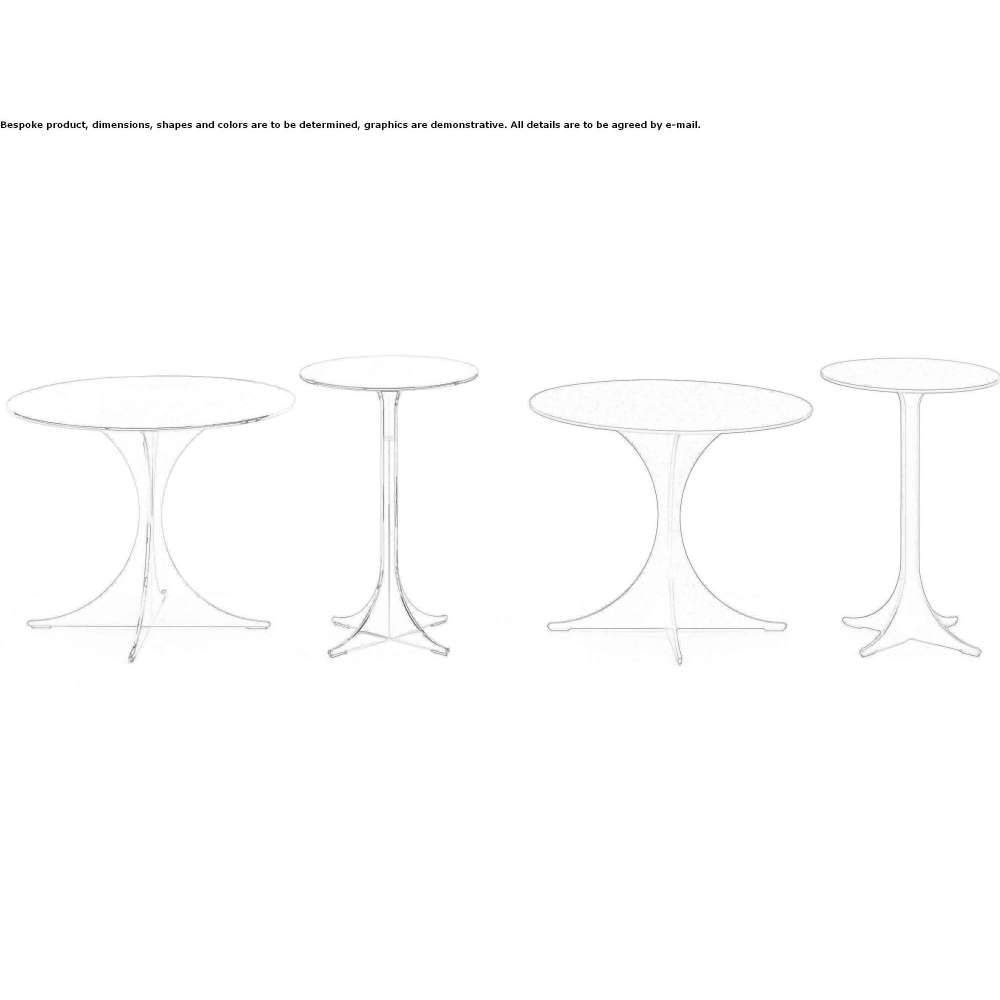 Bespoke product, dimensions, shapes and colors are to be determined, graphics are demonstrative. All details are to be agreed by e-mail.